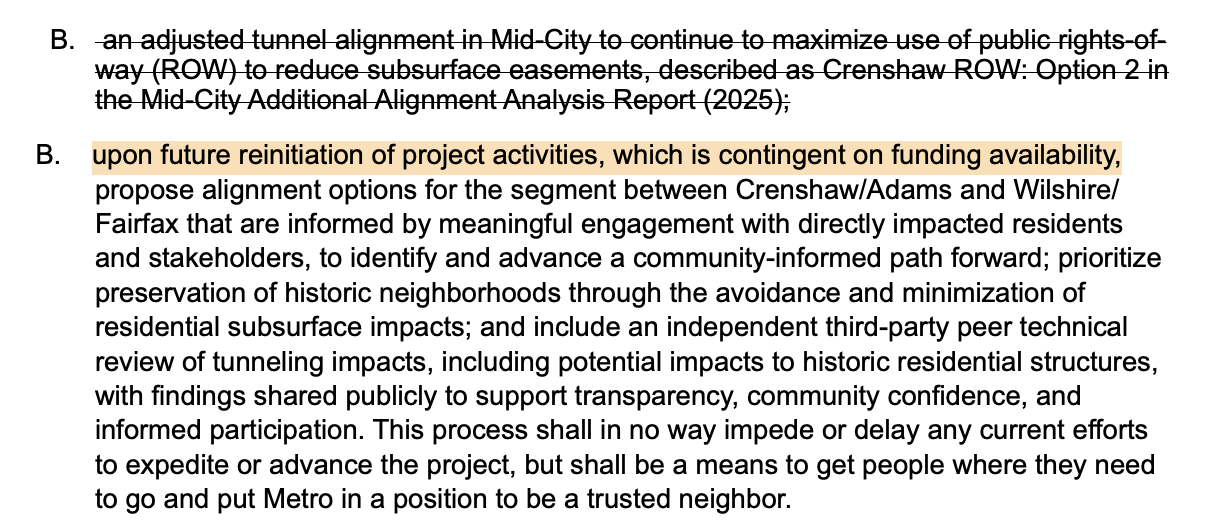 B. an adjusted tunnel alignment in Mid-City to continue to maximize use of public rights-of-way (ROW) to reduce subsurface easements, described as Crenshaw ROW: Option 2 in the Mid-City Additional Alignment Analysis Report (2025);

B. upon future reinitiation of project activities, which is contingent on funding availability, propose alignment options for the segment between Crenshaw/Adams and Wilshire/Fairfax that are informed by meaningful engagement with directly impacted residents and stakeholders, to identify and advance a community-informed path forward; prioritize preservation of historic neighborhoods through the avoidance and minimization of residential subsurface impacts; and include an independent third-party peer technical review of tunneling impacts, including potential impacts to historic residential structures, with findings shared publicly to support transparency, community confidence, and informed participation. This process shall in no way impede or delay any current efforts to expedite or advance the project, but shall be a means to get people where they need to go and put Metro in a position to be a trusted neighbor.